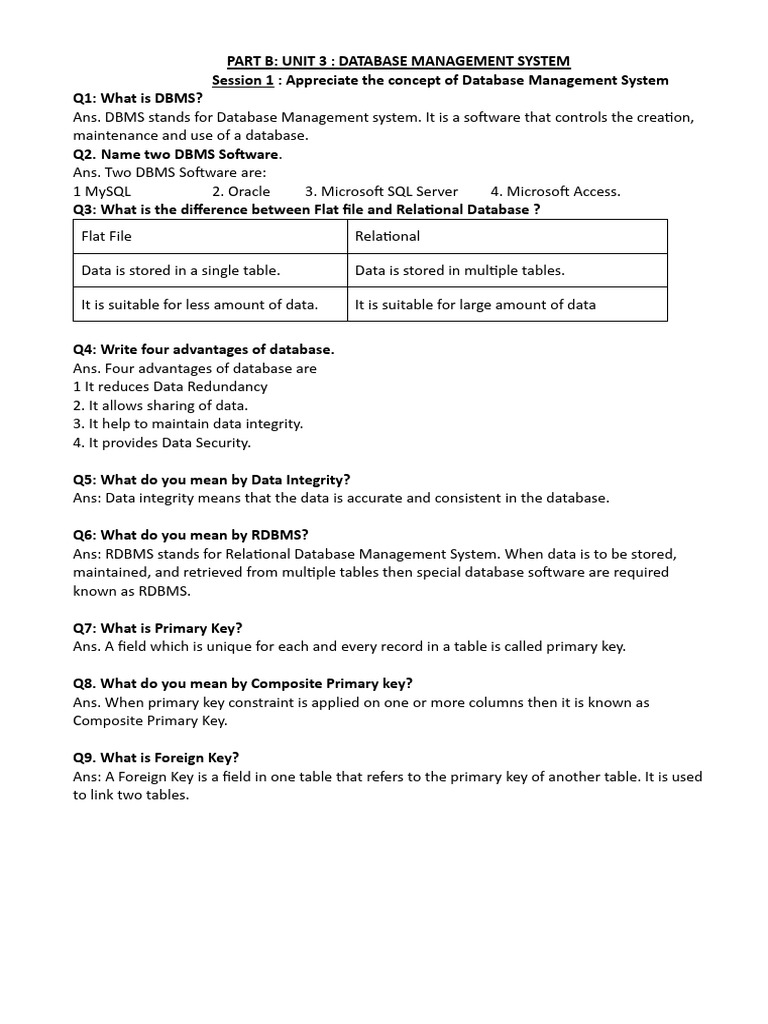 PART B: UNIT 3 : DATABASE MANAGEMENT SYSTEM

Session 1 : Appreciate the concept of Database Management System

Q1: What is DBMS?

Ans. DBMS stands for Database Management system. It is a software that controls the creation, maintenance and use of a database.

Q2. Name two DBMS Software.

Ans. Two DBMS Software are:

1 MySQL 2. Oracle 3. Microsoft SQL Server 4. Microsoft Access.

Q3: What is the difference between Flat file and Relational Database ?

| Flat File | Relational |
|---|---|
| Data is stored in a single table. | Data is stored in multiple tables. |
| It is suitable for less amount of data. | It is suitable for large amount of data |

Q4: Write four advantages of database.

Ans. Four advantages of database are

1 It reduces Data Redundancy

2. It allows sharing of data.

3. It help to maintain data integrity.

4. It provides Data Security.

Q5: What do you mean by Data Integrity?

Ans: Data integrity means that the data is accurate and consistent in the database.

Q6: What do you mean by RDBMS?

Ans: RDBMS stands for Relational Database Management System. When data is to be stored, maintained, and retrieved from multiple tables then special database software are required known as RDBMS.

Q7: What is Primary Key?

Ans. A field which is unique for each and every record in a table is called primary key.

Q8. What do you mean by Composite Primary key?

Ans. When primary key constraint is applied on one or more columns then it is known as Composite Primary Key.

Q9. What is Foreign Key?

Ans: A Foreign Key is a field in one table that refers to the primary key of another table. It is used to link two tables.